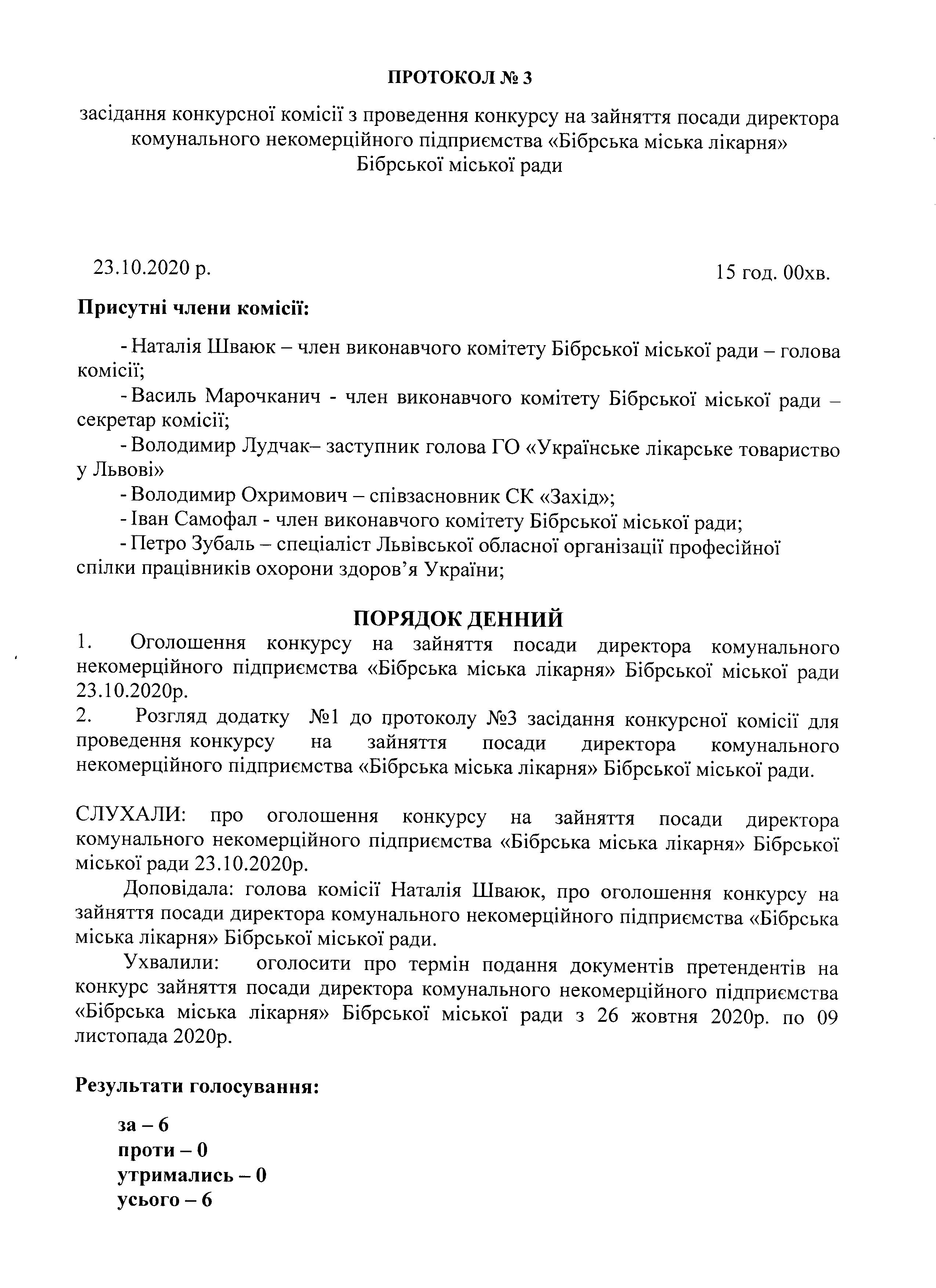 ПРОТОКОЛ № 3

засідання конкурсної комісії з проведення конкурсу на зайняття посади директора комунального некомерційного підприємства «Бібрська міська лікарня» Бібрської міської ради

23.10.2020 р.

15 год. 00хв.

Присутні члени комісії:

- Наталія Шваюк – член виконавчого комітету Бібрської міської ради – голова комісії;

- Василь Марочканич - член виконавчого комітету Бібрської міської ради – секретар комісії;

- Володимир Лудчак– заступник голова ГО «Українське лікарське товариство у Львові»

- Володимир Охримович – співзасновник СК «Захід»;

- Іван Самофал - член виконавчого комітету Бібрської міської ради;

- Петро Зубаль – спеціаліст Львівської обласної організації професійної спілки працівників охорони здоров'я України;

ПОРЯДОК ДЕННИЙ

1. Оголошення конкурсу на зайняття посади директора комунального некомерційного підприємства «Бібрська міська лікарня» Бібрської міської ради 23.10.2020р.

2. Розгляд додатку №1 до протоколу №3 засідання конкурсної комісії для проведення конкурсу на зайняття посади директора комунального некомерційного підприємства «Бібрська міська лікарня» Бібрської міської ради.

СЛУХАЛИ: про оголошення конкурсу на зайняття посади директора комунального некомерційного підприємства «Бібрська міська лікарня» Бібрської міської ради 23.10.2020р.

Доповідала: голова комісії Наталія Шваюк, про оголошення конкурсу на зайняття посади директора комунального некомерційного підприємства «Бібрська міська лікарня» Бібрської міської ради.

Ухвалили: оголосити про термін подання документів претендентів на конкурс зайняття посади директора комунального некомерційного підприємства «Бібрська міська лікарня» Бібрської міської ради з 26 жовтня 2020р. по 09 листопада 2020р.

Результати голосування:

за – 6
проти – 0
утримались – 0
усього – 6